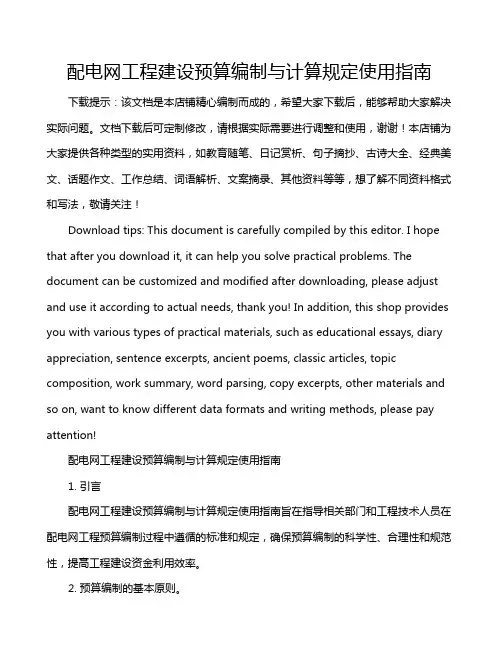 配电网工程建设预算编制与计算规定使用指南

下载提示：该文档是本店铺精心编制而成的，希望大家下载后，能够帮助大家解决实际问题。文档下载后可定制修改，请根据实际需要进行调整和使用，谢谢！本店铺为大家提供各种类型的实用资料，如教育随笔、日记赏析、句子摘抄、古诗大全、经典美文、话题作文、工作总结、词语解析、文案摘录、其他资料等等，想了解不同资料格式和写法，敬请关注！

Download tips: This document is carefully compiled by this editor. I hope that after you download it, it can help you solve practical problems. The document can be customized and modified after downloading, please adjust and use it according to actual needs, thank you! In addition, this shop provides you with various types of practical materials, such as educational essays, diary appreciation, sentence excerpts, ancient poems, classic articles, topic composition, work summary, word parsing, copy excerpts, other materials and so on, want to know different data formats and writing methods, please pay attention!

配电网工程建设预算编制与计算规定使用指南

1. 引言

配电网工程建设预算编制与计算规定使用指南旨在指导相关部门和工程技术人员在配电网工程预算编制过程中遵循的标准和规定，确保预算编制的科学性、合理性和规范性，提高工程建设资金利用效率。

2. 预算编制的基本原则。